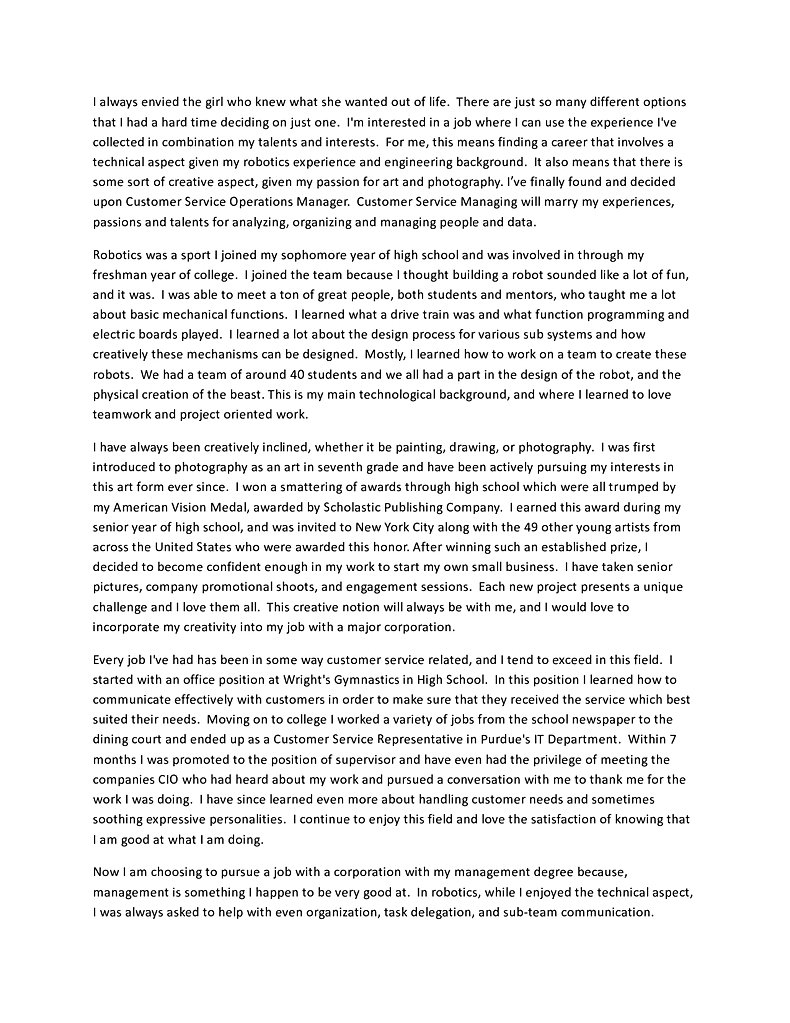 I always envied the girl who knew what she wanted out of life. There are just so many different options that I had a hard time deciding on just one. I'm interested in a job where I can use the experience I've collected in combination my talents and interests. For me, this means finding a career that involves a technical aspect given my robotics experience and engineering background. It also means that there is some sort of creative aspect, given my passion for art and photography. I've finally found and decided upon Customer Service Operations Manager. Customer Service Managing will marry my experiences, passions and talents for analyzing, organizing and managing people and data.

Robotics was a sport I joined my sophomore year of high school and was involved in through my freshman year of college. I joined the team because I thought building a robot sounded like a lot of fun, and it was. I was able to meet a ton of great people, both students and mentors, who taught me a lot about basic mechanical functions. I learned what a drive train was and what function programming and electric boards played. I learned a lot about the design process for various sub systems and how creatively these mechanisms can be designed. Mostly, I learned how to work on a team to create these robots. We had a team of around 40 students and we all had a part in the design of the robot, and the physical creation of the beast. This is my main technological background, and where I learned to love teamwork and project oriented work.

I have always been creatively inclined, whether it be painting, drawing, or photography. I was first introduced to photography as an art in seventh grade and have been actively pursuing my interests in this art form ever since. I won a smattering of awards through high school which were all trumped by my American Vision Medal, awarded by Scholastic Publishing Company. I earned this award during my senior year of high school, and was invited to New York City along with the 49 other young artists from across the United States who were awarded this honor. After winning such an established prize, I decided to become confident enough in my work to start my own small business. I have taken senior pictures, company promotional shoots, and engagement sessions. Each new project presents a unique challenge and I love them all. This creative notion will always be with me, and I would love to incorporate my creativity into my job with a major corporation.

Every job I've had has been in some way customer service related, and I tend to exceed in this field. I started with an office position at Wright's Gymnastics in High School. In this position I learned how to communicate effectively with customers in order to make sure that they received the service which best suited their needs. Moving on to college I worked a variety of jobs from the school newspaper to the dining court and ended up as a Customer Service Representative in Purdue's IT Department. Within 7 months I was promoted to the position of supervisor and have even had the privilege of meeting the companies CIO who had heard about my work and pursued a conversation with me to thank me for the work I was doing. I have since learned even more about handling customer needs and sometimes soothing expressive personalities. I continue to enjoy this field and love the satisfaction of knowing that I am good at what I am doing.

Now I am choosing to pursue a job with a corporation with my management degree because, management is something I happen to be very good at. In robotics, while I enjoyed the technical aspect, I was always asked to help with even organization, task delegation, and sub-team communication.